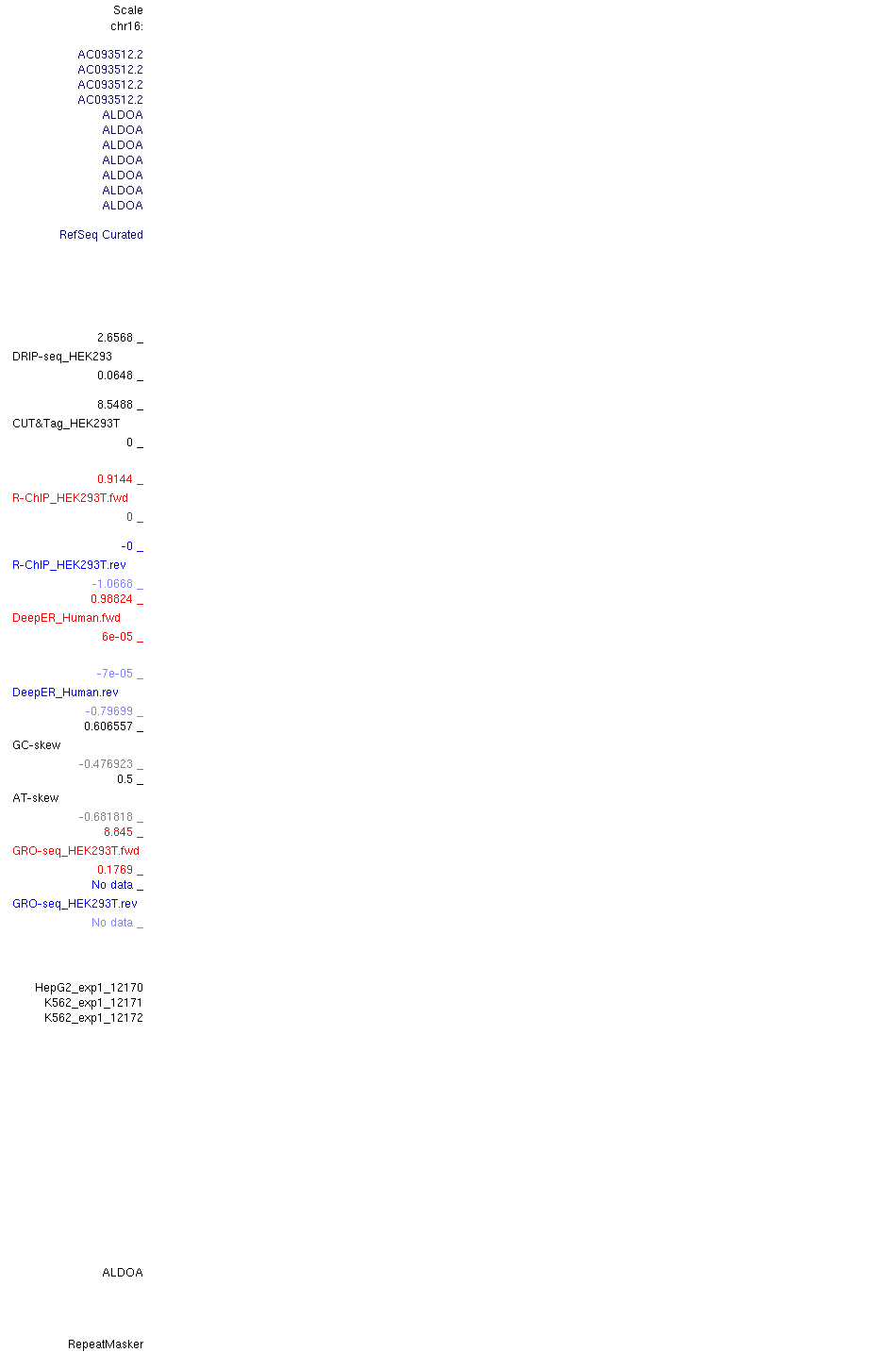 Scale
chr16:

AC093512.2
AC093512.2
AC093512.2
AC093512.2
ALDOA
ALDOA
ALDOA
ALDOA
ALDOA
ALDOA
ALDOA

RefSeq Curated

2.6568 _
DRIP-seq_HEK293
0.0648 _

8.5488 _
CUT&Tag_HEK293T
0 _

0.9144 _
R-ChIP_HEK293T.fwd
0 _

-0 _
R-ChIP_HEK293T.rev
-1.0668 _
0.98824 _
DeepER_Human.fwd
6e-05 _

-7e-05 _
DeepER_Human.rev
-0.79699 _
0.606557 _
GC-skew
-0.476923 _
0.5 _
AT-skew
-0.681818 _
8.845 _
GRO-seq_HEK293T.fwd
0.1769 _
No data _
GRO-seq_HEK293T.rev
No data _

HepG2_exp1_12170
K562_exp1_12171
K562_exp1_12172

ALDOA

RepeatMasker